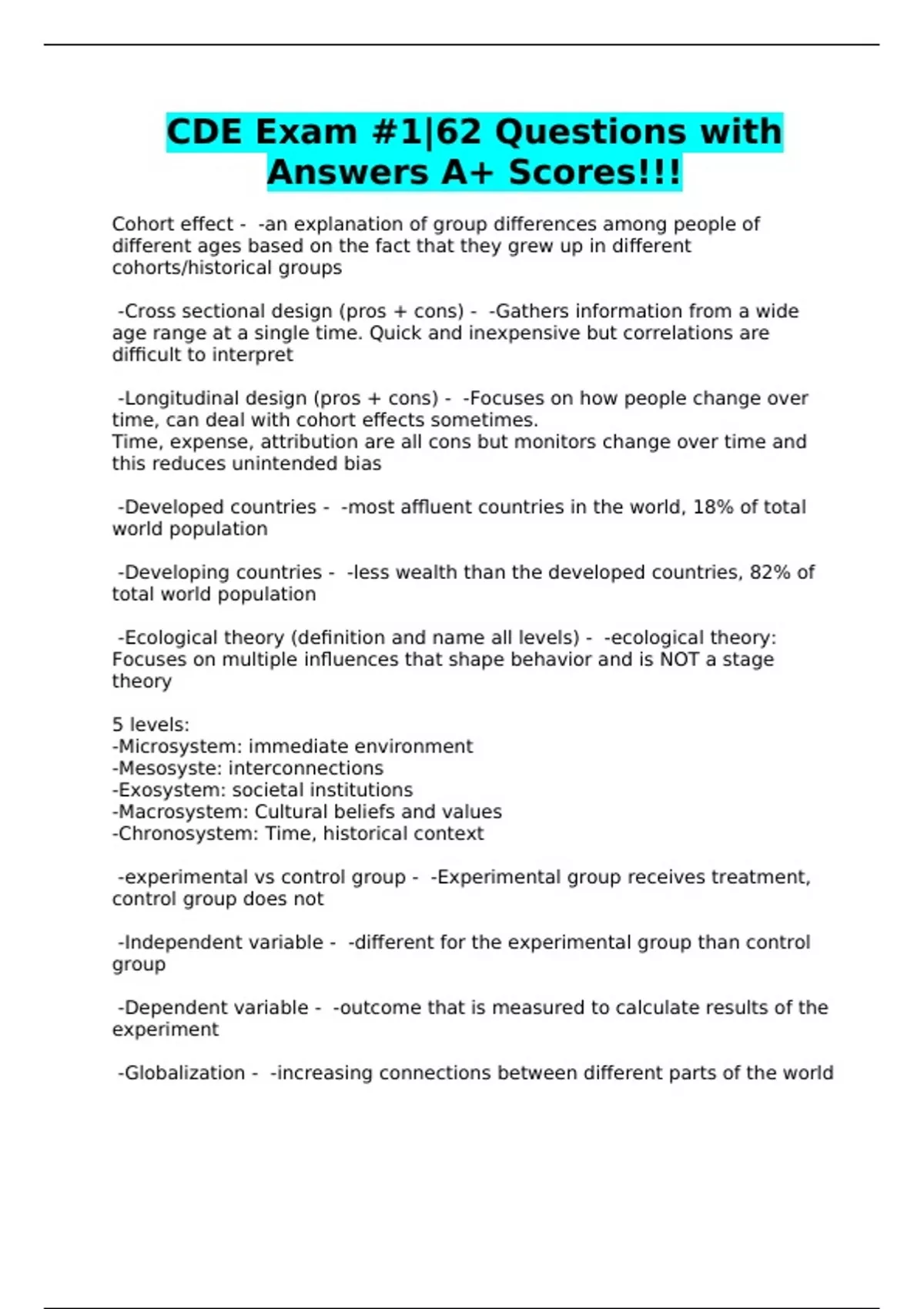 CDE Exam #1|62 Questions with Answers A+ Scores!!!

Cohort effect - -an explanation of group differences among people of different ages based on the fact that they grew up in different cohorts/historical groups

-Cross sectional design (pros + cons) - -Gathers information from a wide age range at a single time. Quick and inexpensive but correlations are difficult to interpret

-Longitudinal design (pros + cons) - -Focuses on how people change over time, can deal with cohort effects sometimes.
Time, expense, attribution are all cons but monitors change over time and this reduces unintended bias

-Developed countries - -most affluent countries in the world, 18% of total world population

-Developing countries - -less wealth than the developed countries, 82% of total world population

-Ecological theory (definition and name all levels) - -ecological theory: Focuses on multiple influences that shape behavior and is NOT a stage theory

5 levels:
-Microsystem: immediate environment
-Mesosyste: interconnections
-Exosystem: societal institutions
-Macrosystem: Cultural beliefs and values
-Chronosystem: Time, historical context

-experimental vs control group - -Experimental group receives treatment, control group does not

-Independent variable - -different for the experimental group than control group

-Dependent variable - -outcome that is measured to calculate results of the experiment

-Globalization - -increasing connections between different parts of the world